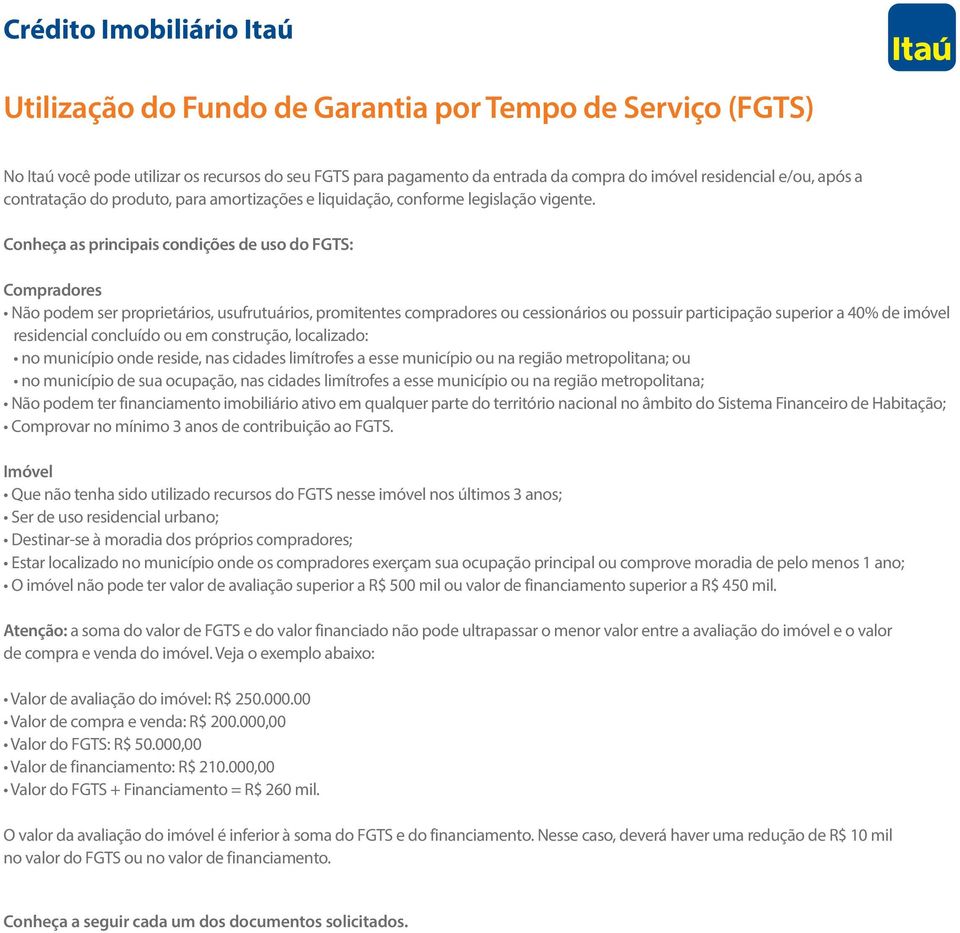 Crédito Imobiliário Itaú

Itaú

Utilização do Fundo de Garantia por Tempo de Serviço (FGTS)

No Itaú você pode utilizar os recursos do seu FGTS para pagamento da entrada da compra do imóvel residencial e/ou, após a contratação do produto, para amortizações e liquidação, conforme legislação vigente.

Conheça as principais condições de uso do FGTS:

Compradores
• Não podem ser proprietários, usufrutuários, promitentes compradores ou cessionários ou possuir participação superior a 40% de imóvel residencial concluído ou em construção, localizado:
• no município onde reside, nas cidades limítrofes a esse município ou na região metropolitana; ou
• no município de sua ocupação, nas cidades limítrofes a esse município ou na região metropolitana;
• Não podem ter financiamento imobiliário ativo em qualquer parte do território nacional no âmbito do Sistema Financeiro de Habitação;
• Comprovar no mínimo 3 anos de contribuição ao FGTS.

Imóvel
• Que não tenha sido utilizado recursos do FGTS nesse imóvel nos últimos 3 anos;
• Ser de uso residencial urbano;
• Destinar-se à moradia dos próprios compradores;
• Estar localizado no município onde os compradores exerçam sua ocupação principal ou comprove moradia de pelo menos 1 ano;
• O imóvel não pode ter valor de avaliação superior a R$ 500 mil ou valor de financiamento superior a R$ 450 mil.

Atenção: a soma do valor de FGTS e do valor financiado não pode ultrapassar o menor valor entre a avaliação do imóvel e o valor de compra e venda do imóvel. Veja o exemplo abaixo:

• Valor de avaliação do imóvel: R$ 250.000.00
• Valor de compra e venda: R$ 200.000,00
• Valor do FGTS: R$ 50.000,00
• Valor de financiamento: R$ 210.000,00
• Valor do FGTS + Financiamento = R$ 260 mil.

O valor da avaliação do imóvel é inferior à soma do FGTS e do financiamento. Nesse caso, deverá haver uma redução de R$ 10 mil no valor do FGTS ou no valor de financiamento.

Conheça a seguir cada um dos documentos solicitados.